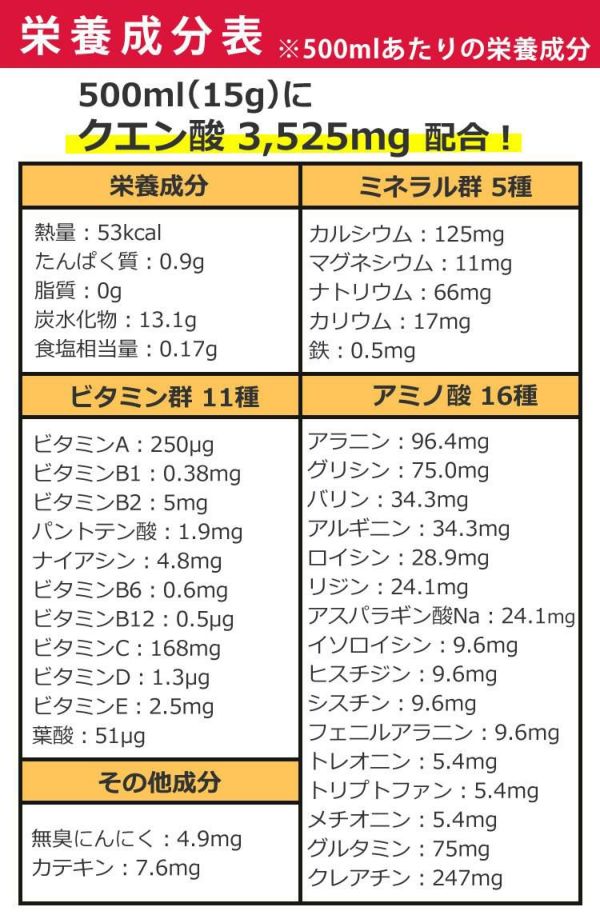 栄養成分表 ※500mlあたりの栄養成分

500ml(15g)に
クエン酸 3,525mg 配合!

栄養成分

熱量:53kcal
たんぱく質:0.9g
脂質:0g
炭水化物:13.1g
食塩相当量:0.17g

ビタミン群 11種

ビタミンA:250μg
ビタミンB1:0.38mg
ビタミンB2:5mg
パントテン酸:1.9mg
ナイアシン:4.8mg
ビタミンB6:0.6mg
ビタミンB12:0.5μg
ビタミンC:168mg
ビタミンD:1.3μg
ビタミンE:2.5mg
葉酸:51μg

その他成分

無臭にんにく:4.9mg
カテキン:7.6mg

ミネラル群 5種

カルシウム:125mg
マグネシウム:11mg
ナトリウム:66mg
カリウム:17mg
鉄:0.5mg

アミノ酸 16種

アラニン:96.4mg
グリシン:75.0mg
バリン:34.3mg
アルギニン:34.3mg
ロイシン:28.9mg
リジン:24.1mg
アスパラギン酸Na:24.1mg
イソロイシン:9.6mg
ヒスチジン:9.6mg
シスチン:9.6mg
フェニルアラニン:9.6mg
トレオニン:5.4mg
トリプトファン:5.4mg
メチオニン:5.4mg
グルタミン:75mg
クレアチン:247mg